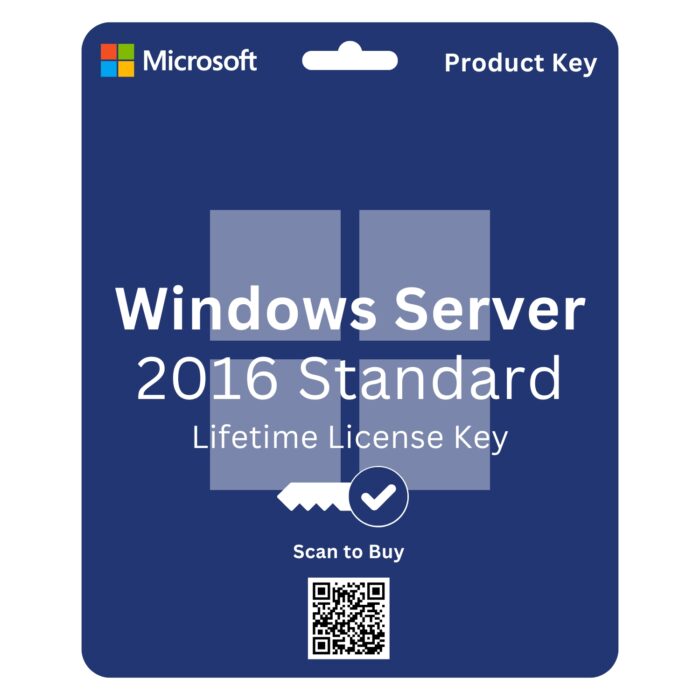 Microsoft

Product Key

Windows Server
2016 Standard
Lifetime License Key

Scan to Buy